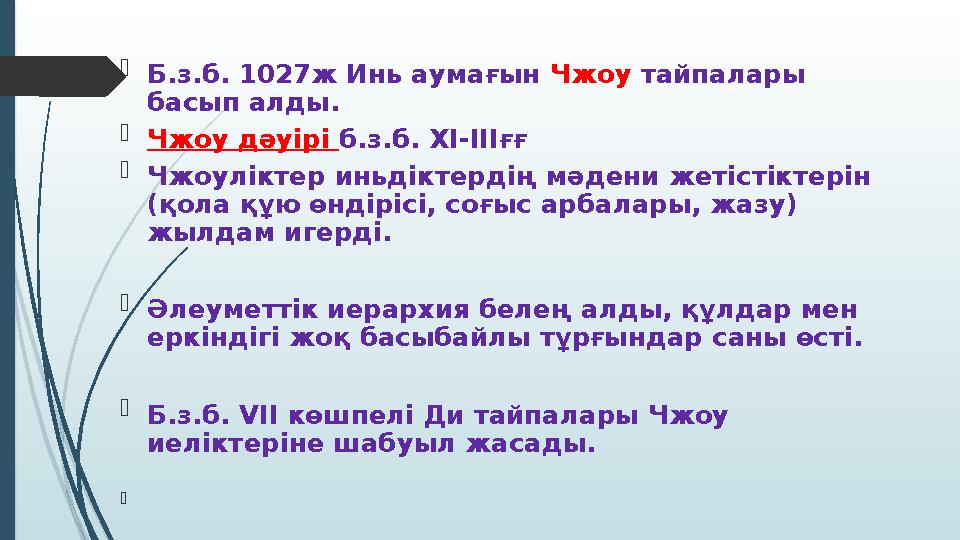 Б.з.б. 1027ж Инь аумағын Чжоу тайпалары басып алды.

Чжоу дәуірі б.з.б. XI-IIIғғ

Чжоуліктер иньдіктердің мәдени жетістіктерін (қола құю өндірісі, соғыс арбалары, жазу) жылдам игерді.

Әлеуметтік иерархия белең алды, құлдар мен еркіндігі жоқ басыбайлы тұрғындар саны өсті.

Б.з.б. VII көшпелі Ди тайпалары Чжоу иеліктеріне шабуыл жасады.